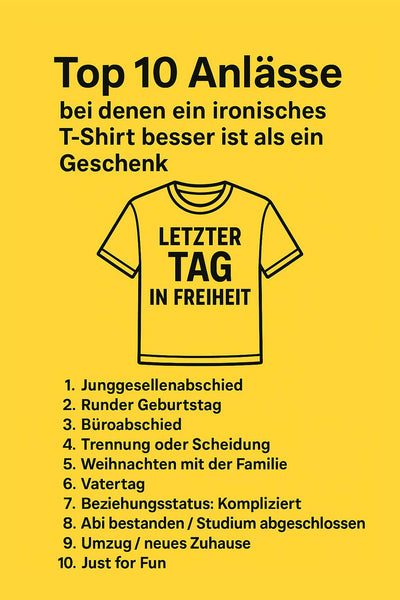 Top 10 Anlässe

bei denen ein ironisches T-Shirt besser ist als ein Geschenk

LETZTER
TAG
IN FREIHEIT

1. Junggesellenabschied
2. Runder Geburtstag
3. Büroabschied
4. Trennung oder Scheidung
5. Weihnachten mit der Familie
6. Vatertag
7. Beziehungsstatus: Kompliziert
8. Abi bestanden / Studium abgeschlossen
9. Umzug / neues Zuhause
10. Just for Fun